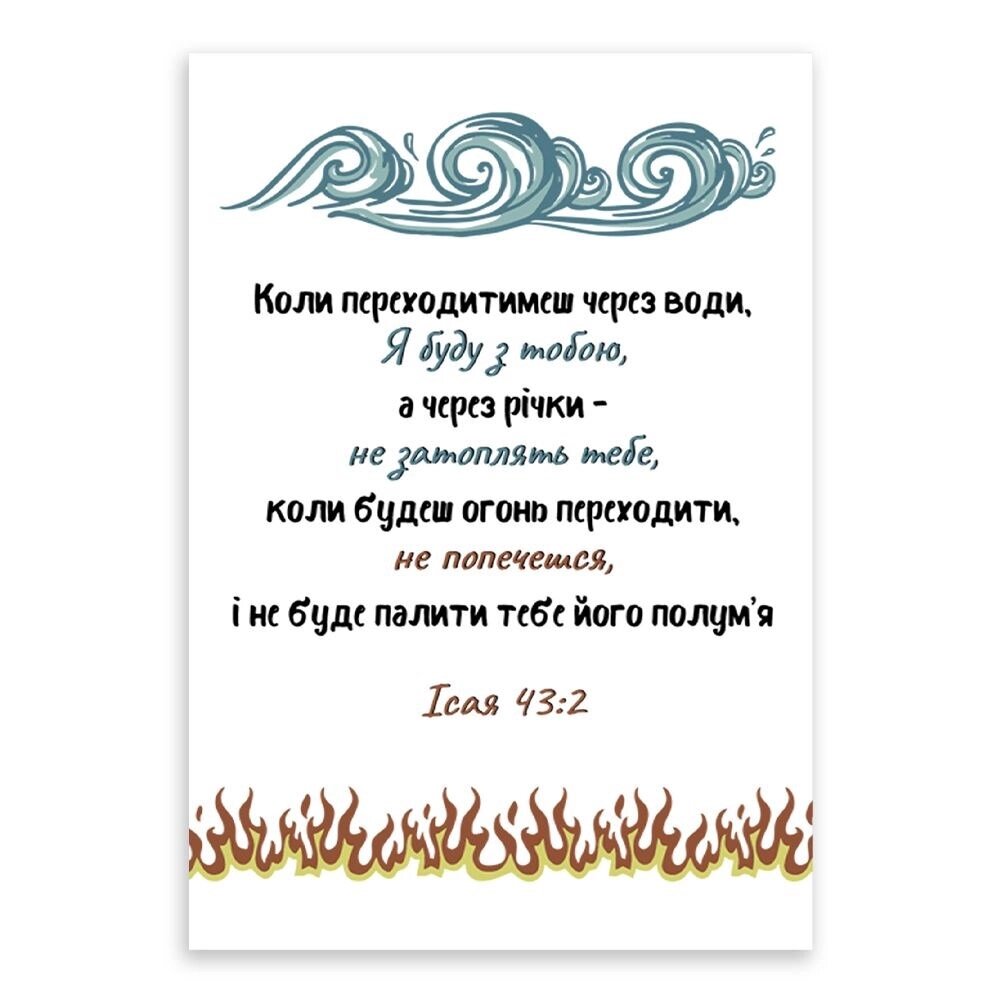 Коли переходитимеш через води,
Я буду з тобою,
а через річки -
не затоплять тебе,
коли будеш огонь переходити,
не попечешся,
і не буде палити тебе його полум'я

Ісая 43:2